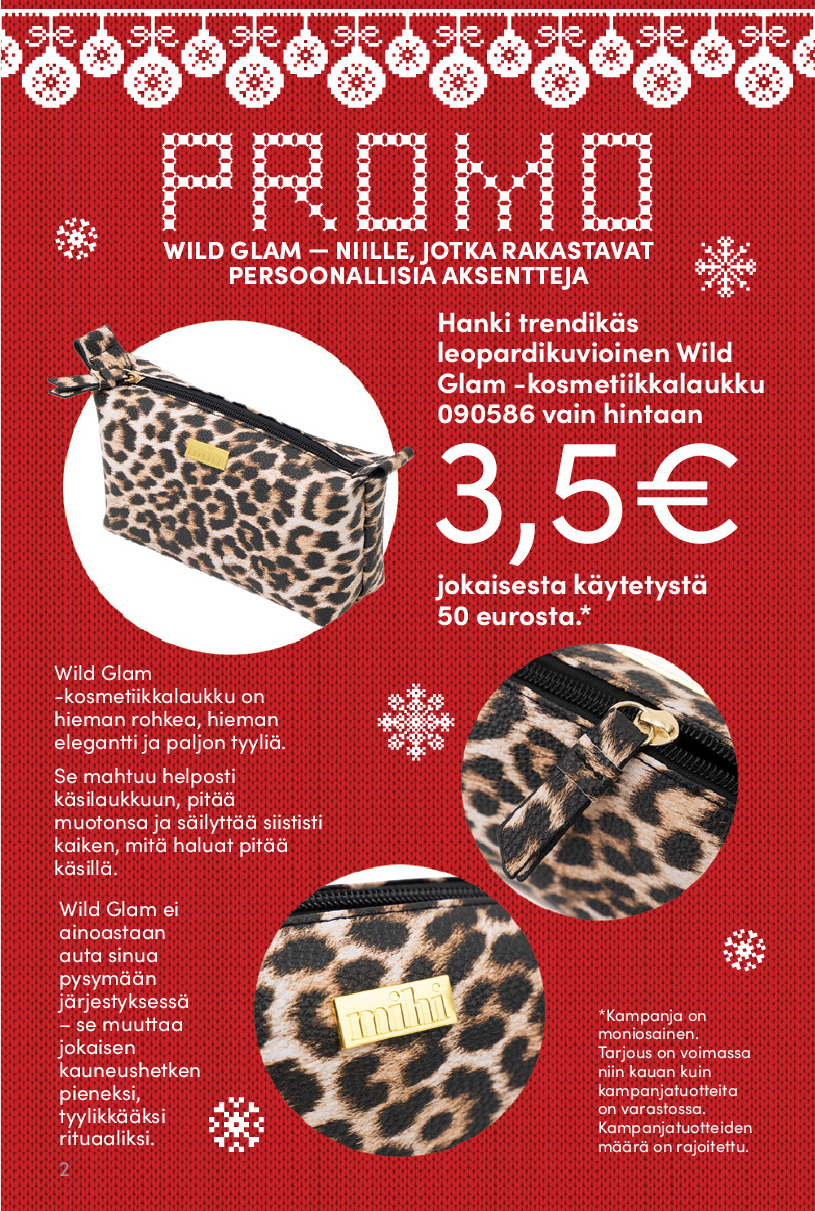 PROMO

WILD GLAM — NIILLE, JOTKA RAKASTAVAT PERSOONALLISIA AKSENTTEJA

Hanki trendikäs leopardikuvioinen Wild Glam -kosmetiikkalaukku 090586 vain hintaan

3,5€

jokaisesta käytetystä 50 eurosta.*

Wild Glam -kosmetiikkalaukku on hieman rohkea, hieman elegantti ja paljon tyyliä.

Se mahtuu helposti käsilaukkuun, pitää muotonsa ja säilyttää siististi kaiken, mitä haluat pitää käsillä.

Wild Glam ei ainoastaan auta sinua pysymään järjestyksessä – se muuttaa jokaisen kauneushetken pieneksi, tyylikkääksi rituaaliksi.

mihi

*Kampanja on moniosainen. Tarjous on voimassa niin kauan kuin kampanjatuotteita on varastossa. Kampanjatuotteiden määrä on rajoitettu.

2